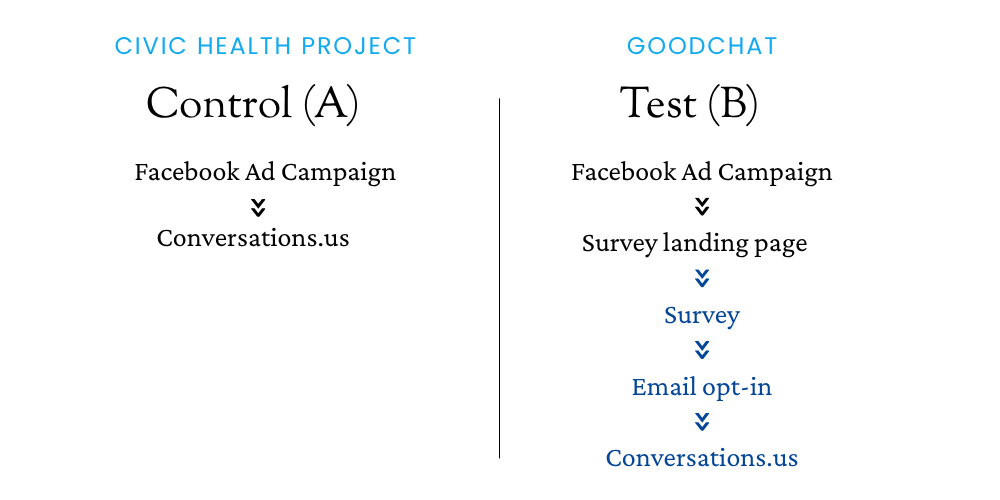 CIVIC HEALTH PROJECT

Control (A)

Facebook Ad Campaign

Conversations.us

GOODCHAT

Test (B)

Facebook Ad Campaign

Survey landing page

Survey

Email opt-in

Conversations.us